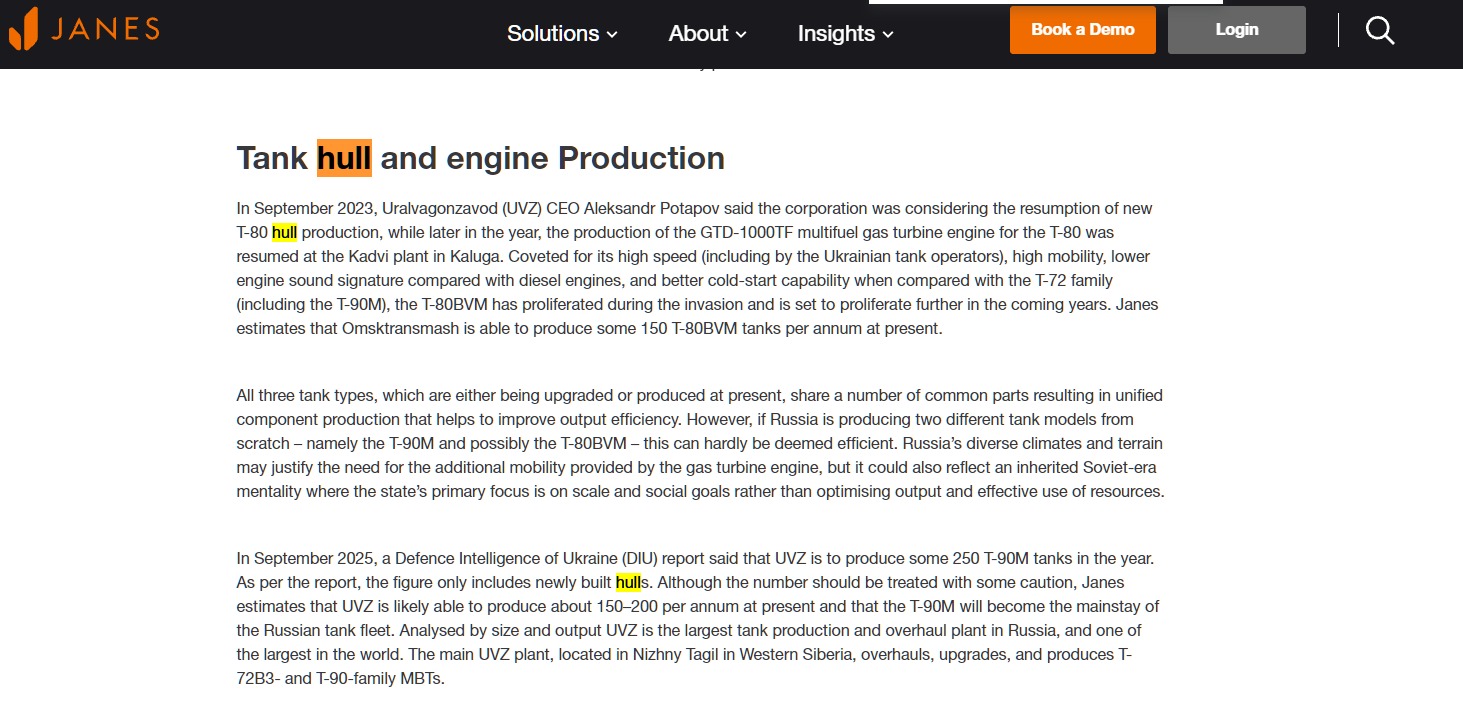 JANES

Solutions About Insights Book a Demo Login

Tank hull and engine Production

In September 2023, Uralvagonzavod (UVZ) CEO Aleksandr Potapov said the corporation was considering the resumption of new T-80 hull production, while later in the year, the production of the GTD-1000TF multifuel gas turbine engine for the T-80 was resumed at the Kadvi plant in Kaluga. Coveted for its high speed (including by the Ukrainian tank operators), high mobility, lower engine sound signature compared with diesel engines, and better cold-start capability when compared with the T-72 family (including the T-90M), the T-80BVM has proliferated during the invasion and is set to proliferate further in the coming years. Janes estimates that Omsktransmash is able to produce some 150 T-80BVM tanks per annum at present.

All three tank types, which are either being upgraded or produced at present, share a number of common parts resulting in unified component production that helps to improve output efficiency. However, if Russia is producing two different tank models from scratch – namely the T-90M and possibly the T-80BVM – this can hardly be deemed efficient. Russia's diverse climates and terrain may justify the need for the additional mobility provided by the gas turbine engine, but it could also reflect an inherited Soviet-era mentality where the state's primary focus is on scale and social goals rather than optimising output and effective use of resources.

In September 2025, a Defence Intelligence of Ukraine (DIU) report said that UVZ is to produce some 250 T-90M tanks in the year. As per the report, the figure only includes newly built hulls. Although the number should be treated with some caution, Janes estimates that UVZ is likely able to produce about 150–200 per annum at present and that the T-90M will become the mainstay of the Russian tank fleet. Analysed by size and output UVZ is the largest tank production and overhaul plant in Russia, and one of the largest in the world. The main UVZ plant, located in Nizhny Tagil in Western Siberia, overhauls, upgrades, and produces T-72B3- and T-90-family MBTs.